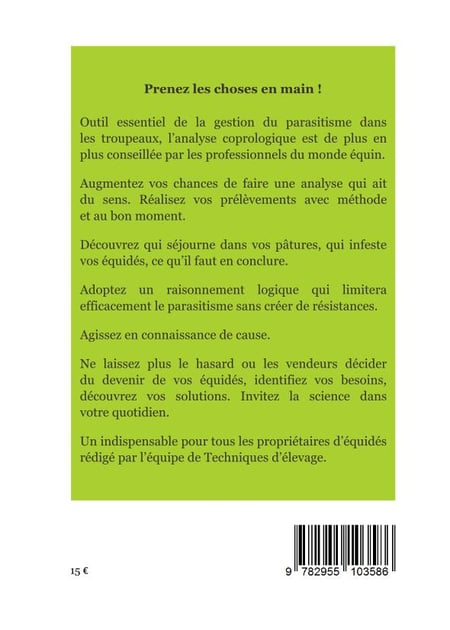 Prenez les choses en main !

Outil essentiel de la gestion du parasitisme dans les troupeaux, l'analyse coprologique est de plus en plus conseillée par les professionnels du monde équin.

Augmentez vos chances de faire une analyse qui ait du sens. Réalisez vos prélèvements avec méthode et au bon moment.

Découvrez qui séjourne dans vos pâtures, qui infeste vos équidés, ce qu'il faut en conclure.

Adoptez un raisonnement logique qui limitera efficacement le parasitisme sans créer de résistances.

Agissez en connaissance de cause.

Ne laissez plus le hasard ou les vendeurs décider du devenir de vos équidés, identifiez vos besoins, découvrez vos solutions. Invitez la science dans votre quotidien.

Un indispensable pour tous les propriétaires d'équidés rédigé par l'équipe de Techniques d'élevage.

15 €

9 782955 103586